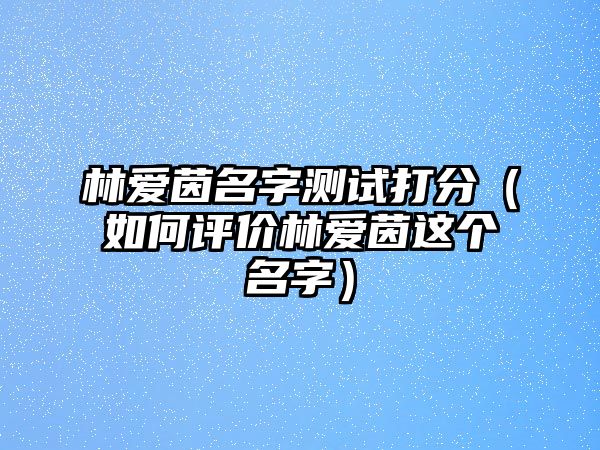 林爱茵名字测试打分（如何评价林爱茵这个名字）